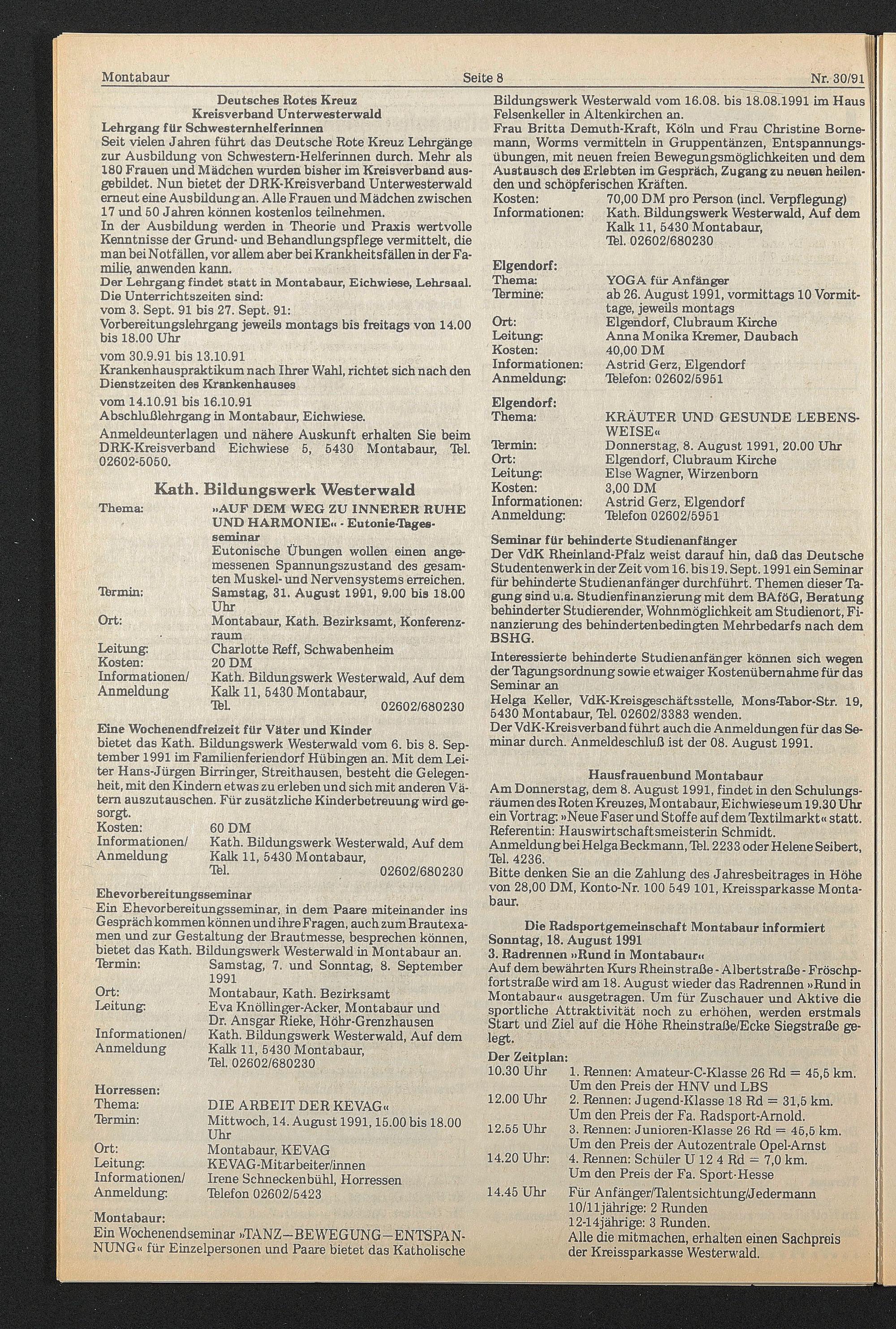 Montabaur Seite 8 Nr. 30/91

Deutsches Rotes Kreuz
Kreisverband Unterwesterwald
Lehrgang für Schwesternhelferinnen
Seit vielen Jahren führt das Deutsche Rote Kreuz Lehrgänge zur Ausbildung von Schwestern-Helferinnen durch. Mehr als 180 Frauen und Mädchen wurden bisher im Kreisverband ausgebildet. Nun bietet der DRK-Kreisverband Unterwesterwald erneut eine Ausbildung an. Alle Frauen und Mädchen zwischen 17 und 50 Jahren können kostenlos teilnehmen.
In der Ausbildung werden in Theorie und Praxis wertvolle Kenntnisse der Grund- und Behandlungspflege vermittelt, die man bei Notfällen, vor allem aber bei Krankheitsfällen in der Familie, anwenden kann.
Der Lehrgang findet statt in Montabaur, Eichwiese, Lehrsaal.
Die Unterrichtszeiten sind:
vom 3. Sept. 91 bis 27. Sept. 91:
Vorbereitungslehrgang jeweils montags bis freitags von 14.00 bis 18.00 Uhr
vom 30.9.91 bis 13.10.91
Krankenhauspraktikum nach Ihrer Wahl, richtet sich nach den Dienstzeiten des Krankenhauses
vom 14.10.91 bis 16.10.91
Abschlußlehrgang in Montabaur, Eichwiese.
Anmeldeunterlagen und nähere Auskunft erhalten Sie beim DRK-Kreisverband Eichwiese 5, 5430 Montabaur, Tel. 02602-5050.

Kath. Bildungswerk Westerwald
Thema: »AUF DEM WEG ZU INNERER RUHE UND HARMONIE« - Eutonie-Tagesseminar
Eutonische Übungen wollen einen angemessenen Spannungszustand des gesamten Muskel- und Nervensystems erreichen.
Termin: Samstag, 31. August 1991, 9.00 bis 18.00 Uhr
Ort: Montabaur, Kath. Bezirksamt, Konferenzraum
Leitung: Charlotte Reff, Schwabenheim
Kosten: 20 DM
Informationen/ Anmeldung Kath. Bildungswerk Westerwald, Auf dem Kalk 11, 5430 Montabaur, Tel. 02602/680230

Eine Wochenendfreizeit für Väter und Kinder
bietet das Kath. Bildungswerk Westerwald vom 6. bis 8. September 1991 im Familienferiendorf Hübingen an. Mit dem Leiter Hans-Jürgen Birringer, Streithausen, besteht die Gelegenheit, mit den Kindern etwas zu erleben und sich mit anderen Vätern auszutauschen. Für zusätzliche Kinderbetreuung wird gesorgt.
Kosten: 60 DM
Informationen/ Anmeldung Kath. Bildungswerk Westerwald, Auf dem Kalk 11, 5430 Montabaur, Tel. 02602/680230

Ehevorbereitungsseminar
Ein Ehevorbereitungsseminar, in dem Paare miteinander ins Gespräch kommen können und ihre Fragen, auch zum Brautexamen und zur Gestaltung der Brautmesse, besprechen können, bietet das Kath. Bildungswerk Westerwald in Montabaur an.
Termin: Samstag, 7. und Sonntag, 8. September 1991
Ort: Montabaur, Kath. Bezirksamt
Leitung: Eva Knöllinger-Acker, Montabaur und Dr. Ansgar Rieke, Höhr-Grenzhausen
Informationen/ Anmeldung Kath. Bildungswerk Westerwald, Auf dem Kalk 11, 5430 Montabaur, Tel. 02602/680230

Horressen:
Thema: DIE ARBEIT DER KEVAG«
Termin: Mittwoch, 14. August 1991, 15.00 bis 18.00 Uhr
Ort: Montabaur, KEVAG
Leitung: KEVAG-Mitarbeiter/innen
Informationen/ Anmeldung: Irene Schneckenbühl, Horressen Telefon 02602/5423

Montabaur:
Ein Wochenendseminar »TANZ–BEWEGUNG–ENTSPANNUNG« für Einzelpersonen und Paare bietet das Katholische Bildungswerk Westerwald vom 16.08. bis 18.08.1991 im Haus Felsenkeller in Altenkirchen an.
Frau Britta Demuth-Kraft, Köln und Frau Christine Bornemann, Worms vermitteln in Gruppentänzen, Entspannungsübungen, mit neuen freien Bewegungsmöglichkeiten und dem Austausch des Erlebten im Gespräch, Zugang zu neuen heilenden und schöpferischen Kräften.
Kosten: 70,00 DM pro Person (incl. Verpflegung)
Informationen: Kath. Bildungswerk Westerwald, Auf dem Kalk 11, 5430 Montabaur, Tel. 02602/680230

Elgendorf:
Thema: YOGA für Anfänger
Termine: ab 26. August 1991, vormittags 10 Vormittage, jeweils montags
Ort: Elgendorf, Clubraum Kirche
Leitung: Anna Monika Kremer, Daubach
Kosten: 40,00 DM
Informationen: Astrid Gerz, Elgendorf
Anmeldung: Telefon: 02602/5951

Elgendorf:
Thema: KRÄUTER UND GESUNDE LEBENSWEISE«
Termin: Donnerstag, 8. August 1991, 20.00 Uhr
Ort: Elgendorf, Clubraum Kirche
Leitung: Else Wagner, Wirzenborn
Kosten: 3,00 DM
Informationen: Astrid Gerz, Elgendorf
Anmeldung: Telefon 02602/5951

Seminar für behinderte Studienanfänger
Der VdK Rheinland-Pfalz weist darauf hin, daß das Deutsche Studentenwerk in der Zeit vom 16. bis 19. Sept. 1991 ein Seminar für behinderte Studienanfänger durchführt. Themen dieser Tagung sind u.a. Studienfinanzierung mit dem BAföG, Beratung behinderter Studierender, Wohnmöglichkeit am Studienort, Finanzierung des behindertenbedingten Mehrbedarfs nach dem BSHG.
Interessierte behinderte Studienanfänger können sich wegen der Tagungsordnung sowie etwaiger Kostenübernahme für das Seminar an
Helga Keller, VdK-Kreisgeschäftsstelle, Mons-Tabor-Str. 19, 5430 Montabaur, Tel. 02602/3383 wenden.
Der VdK-Kreisverband führt auch die Anmeldungen für das Seminar durch. Anmeldeschluß ist der 08. August 1991.

Hausfrauenbund Montabaur
Am Donnerstag, dem 8. August 1991, findet in den Schulungsräumen des Roten Kreuzes, Montabaur, Eichwiese um 19.30 Uhr ein Vortrag: »Neue Faser und Stoffe auf dem Textilmarkt« statt.
Referentin: Hauswirtschaftsmeisterin Schmidt.
Anmeldung bei Helga Beckmann, Tel. 2233 oder Helene Seibert, Tel. 4236.
Bitte denken Sie an die Zahlung des Jahresbeitrages in Höhe von 28,00 DM, Konto-Nr. 100 549 101, Kreissparkasse Montabaur.

Die Radsportgemeinschaft Montabaur informiert
Sonntag, 18. August 1991
3. Radrennen »Rund in Montabaur«
Auf dem bewährten Kurs Rheinstraße - Albertstraße - Fröschpfortstraße wird am 18. August wieder das Radrennen »Rund in Montabaur« ausgetragen. Um für Zuschauer und Aktive die sportliche Attraktivität noch zu erhöhen, werden erstmals Start und Ziel auf die Höhe Rheinstraße/Ecke Siegstraße gelegt.
Der Zeitplan:
10.30 Uhr 1. Rennen: Amateur-C-Klasse 26 Rd = 45,5 km. Um den Preis der HNV und LBS
12.00 Uhr 2. Rennen: Jugend-Klasse 18 Rd = 31,5 km. Um den Preis der Fa. Radsport-Arnold.
12.55 Uhr 3. Rennen: Junioren-Klasse 26 Rd = 45,5 km. Um den Preis der Autozentrale Opel-Arnst
14.20 Uhr: 4. Rennen: Schüler U 12 4 Rd = 7,0 km. Um den Preis der Fa. Sport-Hesse
14.45 Uhr Für Anfänger/Talentsichtung/Jedermann
10/11jährige: 2 Runden
12-14jährige: 3 Runden.
Alle die mitmachen, erhalten einen Sachpreis der Kreissparkasse Westerwald.